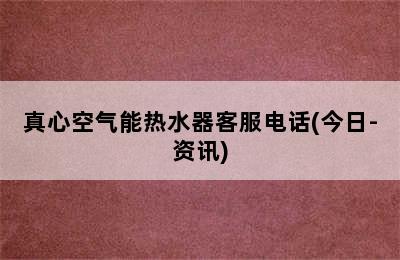 真心空气能热水器客服电话(今日-资讯)